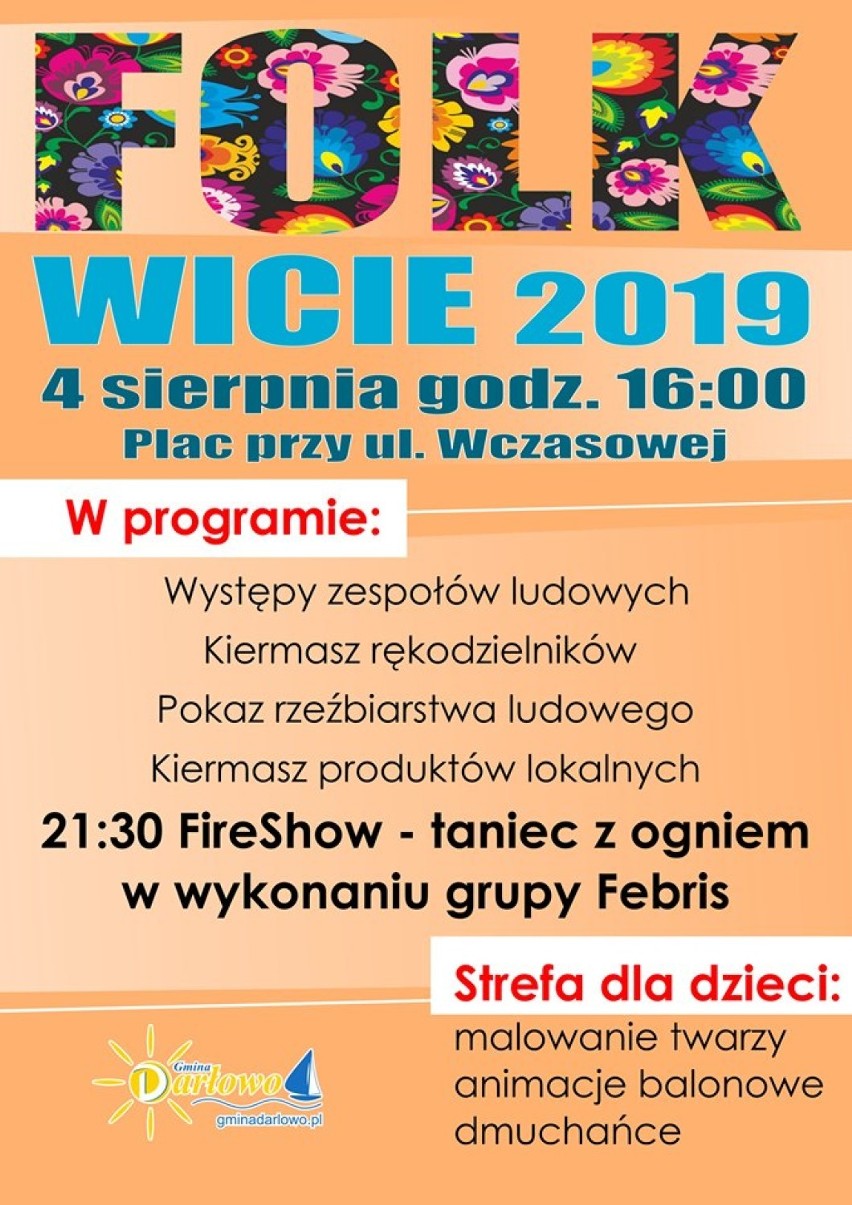 FOLK
WICIE 2019
4 sierpnia godz. 16:00
Plac przy ul. Wczasowej

W programie:

Występy zespołów ludowych
Kiermasz rękodzielników
Pokaz rzeźbiarstwa ludowego
Kiermasz produktów lokalnych
21:30 FireShow - taniec z ogniem w wykonaniu grupy Febris

Strefa dla dzieci:
malowanie twarzy
animacje balonowe
dmuchańce

Gmina Darłowo
gminadarlowo.pl